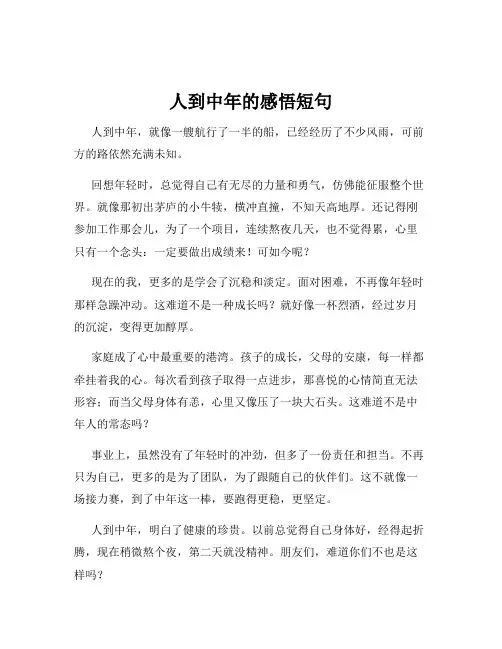 人到中年的感悟短句

人到中年，就像一艘航行了一半的船，已经经历了不少风雨，可前方的路依然充满未知。

回想年轻时，总觉得自己有无尽的力量和勇气，仿佛能征服整个世界。就像那初出茅庐的小牛犊，横冲直撞，不知天高地厚。还记得刚参加工作那会儿，为了一个项目，连续熬夜几天，也不觉得累，心里只有一个念头：一定要做出成绩来！可如今呢？

现在的我，更多的是学会了沉稳和淡定。面对困难，不再像年轻时那样急躁冲动。这难道不是一种成长吗？就好像一杯烈酒，经过岁月的沉淀，变得更加醇厚。

家庭成了心中最重要的港湾。孩子的成长，父母的安康，每一样都牵挂着我的心。每次看到孩子取得一点进步，那喜悦的心情简直无法形容；而当父母身体有恙，心里又像压了一块大石头。这难道不是中年人的常态吗？

事业上，虽然没有了年轻时的冲劲，但多了一份责任和担当。不再只为自己，更多的是为了团队，为了跟随自己的伙伴们。这不就像一场接力赛，到了中年这一棒，要跑得更稳，更坚定。

人到中年，明白了健康的珍贵。以前总觉得自己身体好，经得起折腾，现在稍微熬个夜，第二天就没精神。朋友们，难道你们不也是这样吗？